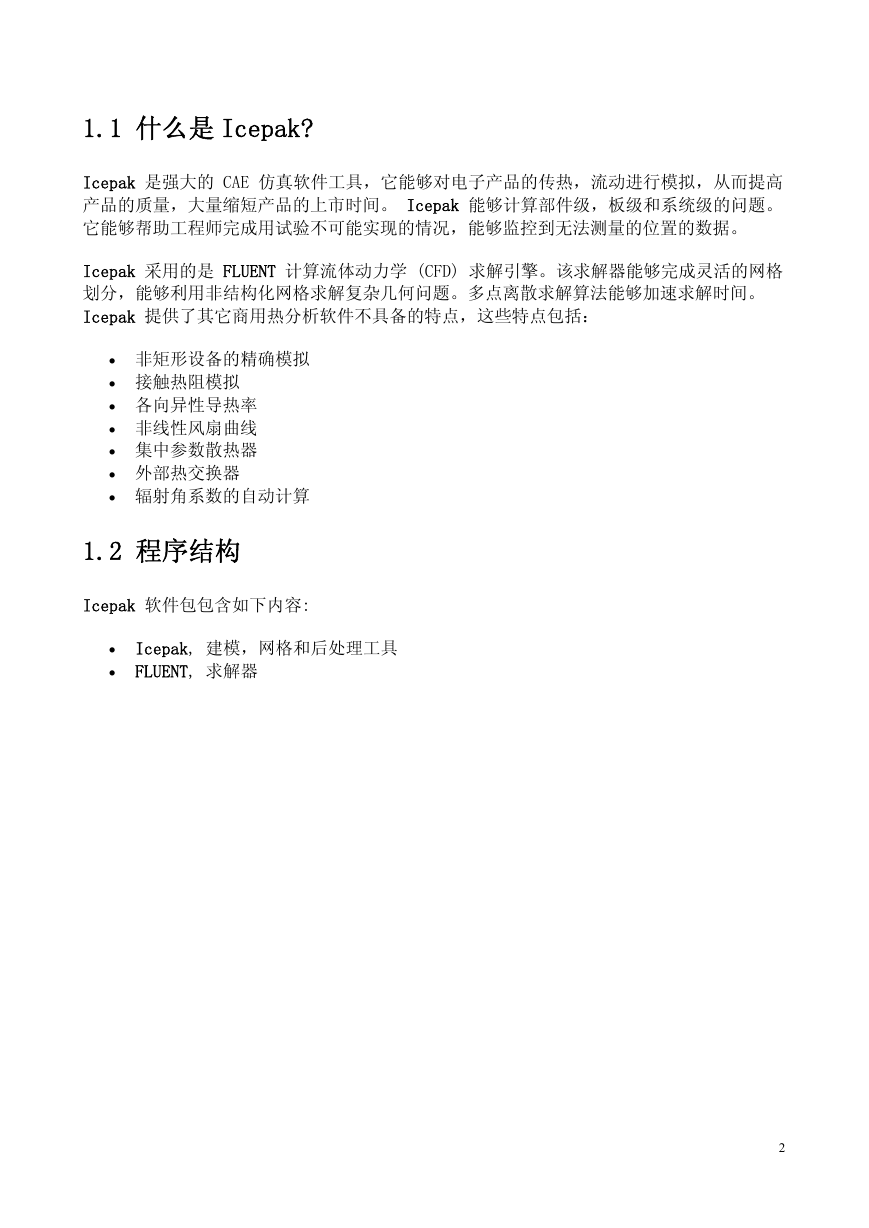 1.1 什么是 Icepak?

Icepak 是强大的 CAE 仿真软件工具，它能够对电子产品的传热，流动进行模拟，从而提高产品的质量，大量缩短产品的上市时间。 Icepak 能够计算部件级，板级和系统级的问题。它能够帮助工程师完成用试验不可能实现的情况，能够监控到无法测量的位置的数据。

Icepak 采用的是 FLUENT 计算流体动力学 (CFD) 求解引擎。该求解器能够完成灵活的网格划分，能够利用非结构化网格求解复杂几何问题。多点离散求解算法能够加速求解时间。Icepak 提供了其它商用热分析软件不具备的特点，这些特点包括：

- 非矩形设备的精确模拟
- 接触热阻模拟
- 各向异性导热率
- 非线性风扇曲线
- 集中参数散热器
- 外部热交换器
- 辐射角系数的自动计算

1.2 程序结构

Icepak 软件包包含如下内容:

- Icepak, 建模，网格和后处理工具
- FLUENT, 求解器

2